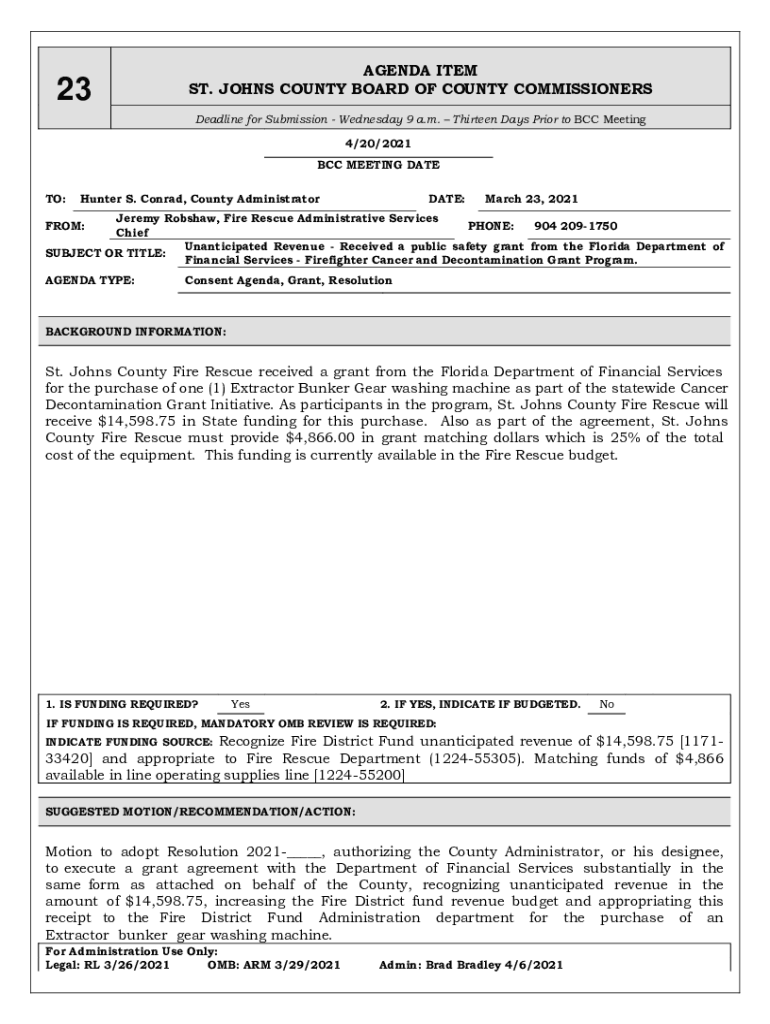 23

AGENDA ITEM
ST. JOHNS COUNTY BOARD OF COUNTY COMMISSIONERS

Deadline for Submission - Wednesday 9 a.m. – Thirteen Days Prior to BCC Meeting

4/20/2021
BCC MEETING DATE

TO: Hunter S. Conrad, County Administrator DATE: March 23, 2021

FROM: Jeremy Robshaw, Fire Rescue Administrative Services Chief PHONE: 904 209-1750

SUBJECT OR TITLE: Unanticipated Revenue - Received a public safety grant from the Florida Department of Financial Services - Firefighter Cancer and Decontamination Grant Program.

AGENDA TYPE: Consent Agenda, Grant, Resolution

BACKGROUND INFORMATION:

St. Johns County Fire Rescue received a grant from the Florida Department of Financial Services for the purchase of one (1) Extractor Bunker Gear washing machine as part of the statewide Cancer Decontamination Grant Initiative. As participants in the program, St. Johns County Fire Rescue will receive $14,598.75 in State funding for this purchase. Also as part of the agreement, St. Johns County Fire Rescue must provide $4,866.00 in grant matching dollars which is 25% of the total cost of the equipment. This funding is currently available in the Fire Rescue budget.

1. IS FUNDING REQUIRED? Yes 2. IF YES, INDICATE IF BUDGETED. No
IF FUNDING IS REQUIRED, MANDATORY OMB REVIEW IS REQUIRED:
INDICATE FUNDING SOURCE: Recognize Fire District Fund unanticipated revenue of $14,598.75 [1171-33420] and appropriate to Fire Rescue Department (1224-55305). Matching funds of $4,866 available in line operating supplies line [1224-55200]

SUGGESTED MOTION/RECOMMENDATION/ACTION:

Motion to adopt Resolution 2021-_____, authorizing the County Administrator, or his designee, to execute a grant agreement with the Department of Financial Services substantially in the same form as attached on behalf of the County, recognizing unanticipated revenue in the amount of $14,598.75, increasing the Fire District fund revenue budget and appropriating this receipt to the Fire District Fund Administration department for the purchase of an Extractor bunker gear washing machine.

For Administration Use Only:
Legal: RL 3/26/2021 OMB: ARM 3/29/2021 Admin: Brad Bradley 4/6/2021